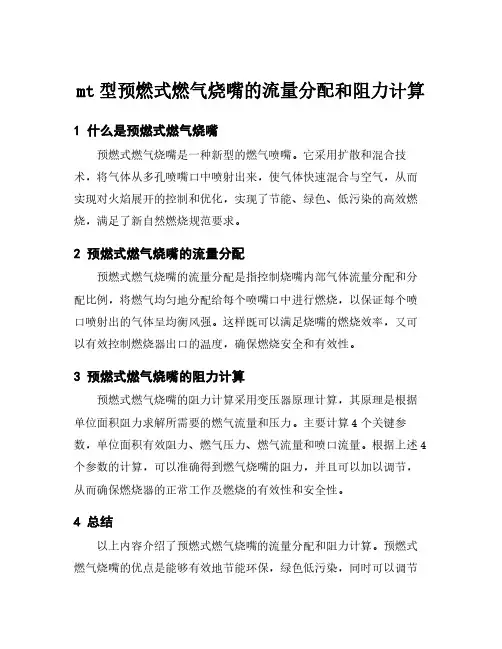 mt 型预燃式燃气烧嘴的流量分配和阻力计算

1 什么是预燃式燃气烧嘴

预燃式燃气烧嘴是一种新型的燃气喷嘴。它采用扩散和混合技术，将气体从多孔喷嘴口中喷射出来，使气体快速混合与空气，从而实现对火焰展开的控制和优化，实现了节能、绿色、低污染的高效燃烧，满足了新自然燃烧规范要求。

2 预燃式燃气烧嘴的流量分配

预燃式燃气烧嘴的流量分配是指控制烧嘴内部气体流量分配和分配比例，将燃气均匀地分配给每个喷嘴口中进行燃烧，以保证每个喷口喷射出的气体呈均衡风强。这样既可以满足烧嘴的燃烧效率，又可以有效控制燃烧器出口的温度，确保燃烧安全和有效性。

3 预燃式燃气烧嘴的阻力计算

预燃式燃气烧嘴的阻力计算采用变压器原理计算，其原理是根据单位面积阻力求解所需要的燃气流量和压力。主要计算 4 个关键参数，单位面积有效阻力、燃气压力、燃气流量和喷口流量。根据上述 4 个参数的计算，可以准确得到燃气烧嘴的阻力，并且可以加以调节，从而确保燃烧器的正常工作及燃烧的有效性和安全性。

4 总结

以上内容介绍了预燃式燃气烧嘴的流量分配和阻力计算。预燃式燃气烧嘴的优点是能够有效地节能环保，绿色低污染，同时可以调节